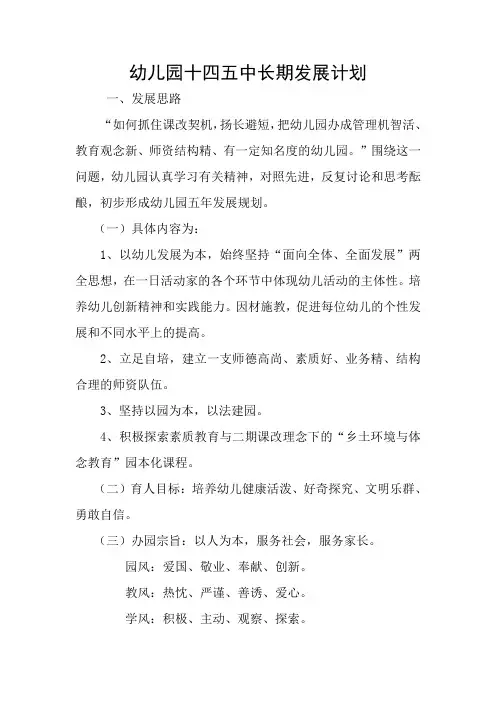 幼儿园十四五中长期发展计划

一、发展思路

“如何抓住课改契机，扬长避短，把幼儿园办成管理机智活、教育观念新、师资结构精、有一定知名度的幼儿园。”围绕这一问题，幼儿园认真学习有关精神，对照先进，反复讨论和思考酝酿，初步形成幼儿园五年发展规划。

（一）具体内容为：

1、以幼儿发展为本，始终坚持“面向全体、全面发展”两全思想，在一日活动家的各个环节中体现幼儿活动的主体性。培养幼儿创新精神和实践能力。因材施教，促进每位幼儿的个性发展和不同水平上的提高。

2、立足自培，建立一支师德高尚、素质好、业务精、结构合理的师资队伍。

3、坚持以园为本，以法建园。

4、积极探索素质教育与二期课改理念下的“乡土环境与体念教育”园本化课程。

（二）育人目标：培养幼儿健康活泼、好奇探究、文明乐群、勇敢自信。

（三）办园宗旨：以人为本，服务社会，服务家长。

园风：爱国、敬业、奉献、创新。

教风：热忱、严谨、善诱、爱心。

学风：积极、主动、观察、探索。